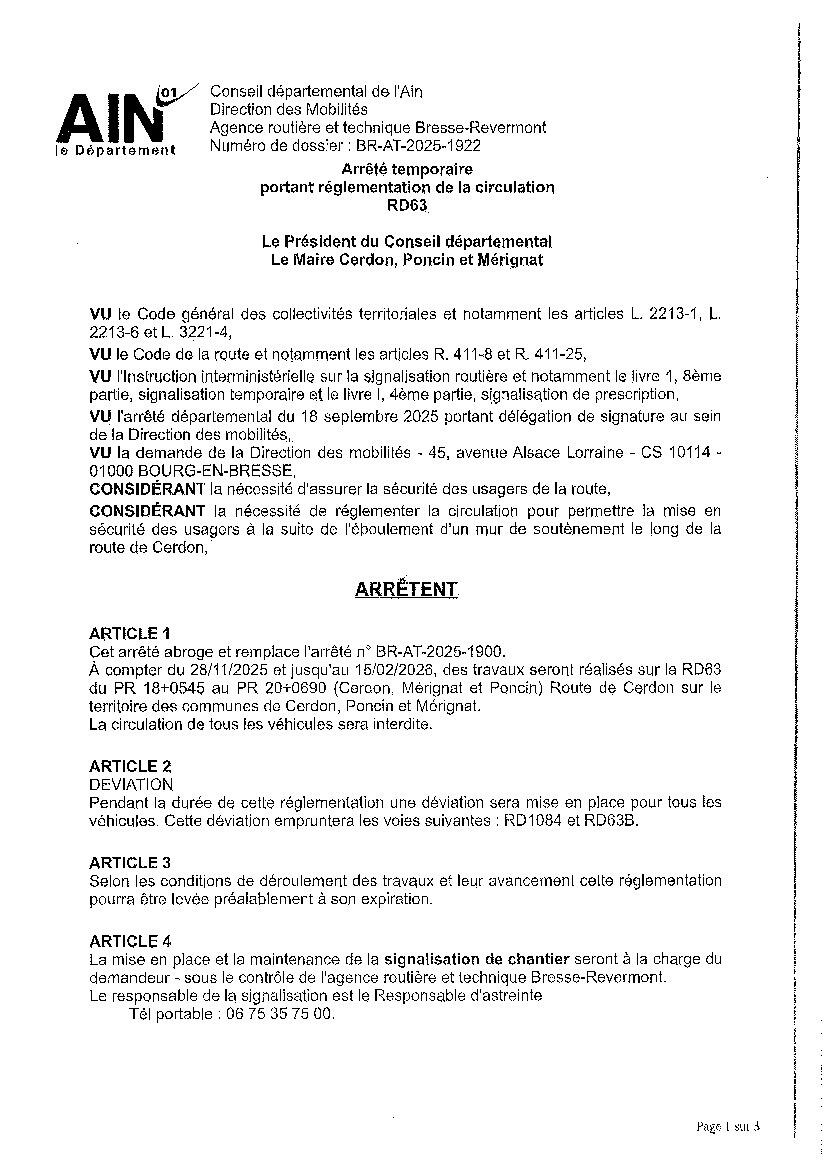 AIN 01
le Département

Conseil départemental de l'Ain
Direction des Mobilités
Agence routière et technique Bresse-Revermont
Numéro de dossier : BR-AT-2025-1922

Arrêté temporaire
portant réglementation de la circulation
RD63

Le Président du Conseil départemental
Le Maire Cerdon, Poncin et Mérignat

VU le Code général des collectivités territoriales et notamment les articles L. 2213-1, L. 2213-6 et L. 3221-4,
VU le Code de la route et notamment les articles R. 411-8 et R. 411-25,
VU l'Instruction interministérielle sur la signalisation routière et notamment le livre 1, 8ème partie, signalisation temporaire et le livre I, 4ème partie, signalisation de prescription,
VU l'arrêté départemental du 18 septembre 2025 portant délégation de signature au sein de la Direction des mobilités,
VU la demande de la Direction des mobilités - 45, avenue Alsace Lorraine - CS 10114 - 01000 BOURG-EN-BRESSE,
CONSIDÉRANT la nécessité d'assurer la sécurité des usagers de la route,
CONSIDÉRANT la nécessité de réglementer la circulation pour permettre la mise en sécurité des usagers à la suite de l'éboulement d'un mur de soutènement le long de la route de Cerdon,

ARRÊTENT

ARTICLE 1
Cet arrêté abroge et remplace l'arrêté n° BR-AT-2025-1900.
À compter du 28/11/2025 et jusqu'au 15/02/2026, des travaux seront réalisés sur la RD63 du PR 18+0545 au PR 20+0690 (Cerdon, Mérignat et Poncin) Route de Cerdon sur le territoire des communes de Cerdon, Poncin et Mérignat.
La circulation de tous les véhicules sera interdite.

ARTICLE 2
DEVIATION
Pendant la durée de cette réglementation une déviation sera mise en place pour tous les véhicules. Cette déviation empruntera les voies suivantes : RD1084 et RD63B.

ARTICLE 3
Selon les conditions de déroulement des travaux et leur avancement cette réglementation pourra être levée préalablement à son expiration.

ARTICLE 4
La mise en place et la maintenance de la signalisation de chantier seront à la charge du demandeur - sous le contrôle de l'agence routière et technique Bresse-Revermont.
Le responsable de la signalisation est le Responsable d'astreinte
Tél portable : 06 75 35 75 00.

Page 1 sur 3